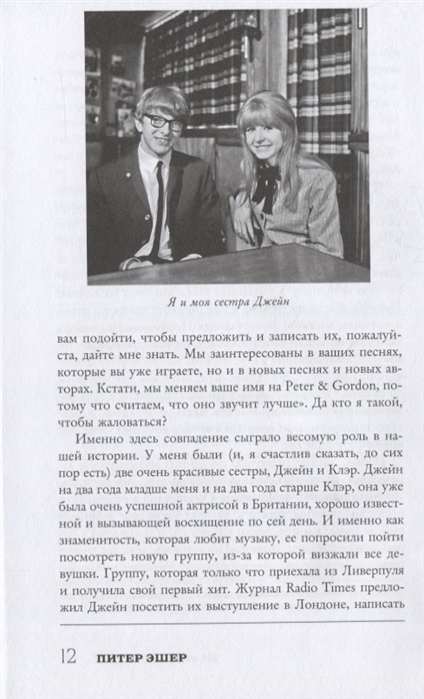 Я и моя сестра Джейн

вам подойти, чтобы предложить и записать их, пожалуйста, дайте мне знать. Мы заинтересованы в ваших песнях, которые вы уже играете, но и в новых песнях и новых авторах. Кстати, мы меняем ваше имя на Peter & Gordon, потому что считаем, что оно звучит лучше». Да кто я такой, чтобы жаловаться?

Именно здесь совпадение сыграло весомую роль в нашей истории. У меня были (и, я счастлив сказать, до сих пор есть) две очень красивые сестры, Джейн и Клэр. Джейн на два года младше меня и на два года старше Клэр, она уже была очень успешной актрисой в Британии, хорошо известной и вызывающей восхищение по сей день. И именно как знаменитость, которая любит музыку, ее попросили пойти посмотреть новую группу, из-за которой визжали все девушки. Группу, которая только что приехала из Ливерпуля и получила свой первый хит. Журнал Radio Times предложил Джейн посетить их выступление в Лондоне, написать

12 ПИТЕР ЭШЕР